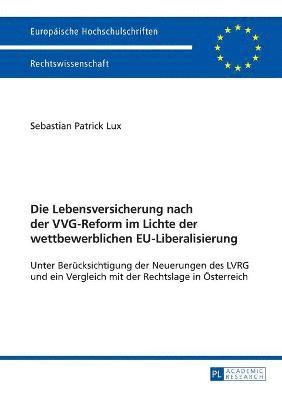 Europäische Hochschulschriften

Rechtswissenschaft

Sebastian Patrick Lux

Die Lebensversicherung nach der VVG-Reform im Lichte der wettbewerblichen EU-Liberalisierung

Unter Berücksichtigung der Neuerungen des LVRG und ein Vergleich mit der Rechtslage in Österreich

PL ACADEMIC RESEARCH